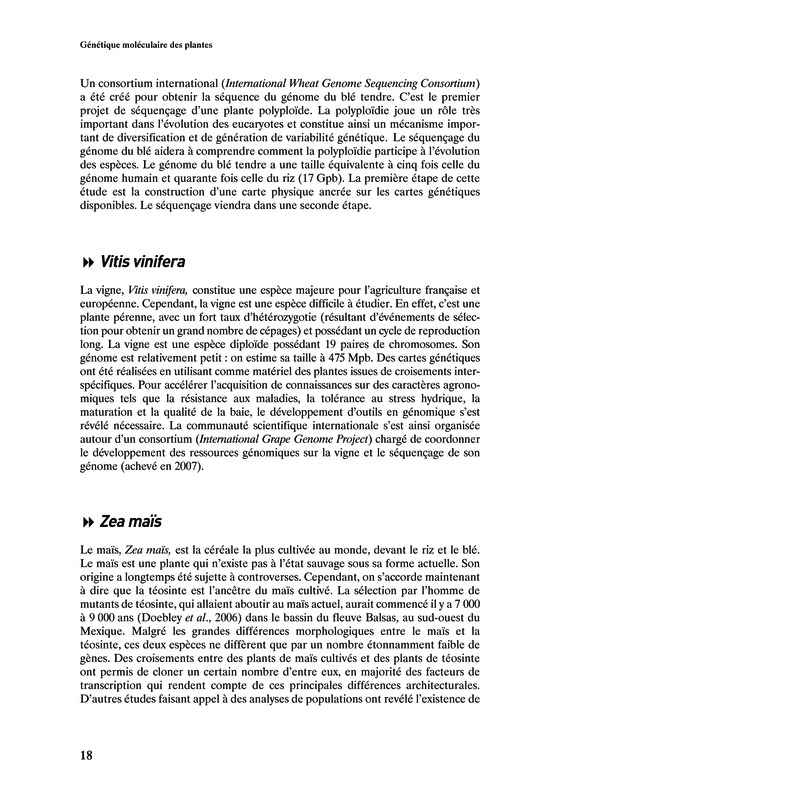 Génétique moléculaire des plantes

Un consortium international (International Wheat Genome Sequencing Consortium) a été créé pour obtenir la séquence du génome du blé tendre. C'est le premier projet de séquençage d'une plante polyploïde. La polyploïdie joue un rôle très important dans l'évolution des eucaryotes et constitue ainsi un mécanisme important de diversification et de génération de variabilité génétique. Le séquençage du génome du blé aidera à comprendre comment la polyploïdie participe à l'évolution des espèces. Le génome du blé tendre a une taille équivalente à cinq fois celle du génome humain et quarante fois celle du riz (17 Gpb). La première étape de cette étude est la construction d'une carte physique ancrée sur les cartes génétiques disponibles. Le séquençage viendra dans une seconde étape.

Vitis vinifera

La vigne, Vitis vinifera, constitue une espèce majeure pour l'agriculture française et européenne. Cependant, la vigne est une espèce difficile à étudier. En effet, c'est une plante pérenne, avec un fort taux d'hétérozygotie (résultant d'événements de sélection pour obtenir un grand nombre de cépages) et possédant un cycle de reproduction long. La vigne est une espèce diploïde possédant 19 paires de chromosomes. Son génome est relativement petit : on estime sa taille à 475 Mpb. Des cartes génétiques ont été réalisées en utilisant comme matériel des plantes issues de croisements interspécifiques. Pour accélérer l'acquisition de connaissances sur des caractères agronomiques tels que la résistance aux maladies, la tolérance au stress hydrique, la maturation et la qualité de la baie, le développement d'outils en génomique s'est révélé nécessaire. La communauté scientifique internationale s'est ainsi organisée autour d'un consortium (International Grape Genome Project) chargé de coordonner le développement des ressources génomiques sur la vigne et le séquençage de son génome (achevé en 2007).

Zea maïs

Le maïs, Zea maïs, est la céréale la plus cultivée au monde, devant le riz et le blé. Le maïs est une plante qui n'existe pas à l'état sauvage sous sa forme actuelle. Son origine a longtemps été sujette à controverses. Cependant, on s'accorde maintenant à dire que la téosinte est l'ancêtre du maïs cultivé. La sélection par l'homme de mutants de téosinte, qui allaient aboutir au maïs actuel, aurait commencé il y a 7 000 à 9 000 ans (Doebley et al., 2006) dans le bassin du fleuve Balsas, au sud-ouest du Mexique. Malgré les grandes différences morphologiques entre le maïs et la téosinte, ces deux espèces ne diffèrent que par un nombre étonnamment faible de gènes. Des croisements entre des plants de maïs cultivés et des plants de téosinte ont permis de cloner un certain nombre d'entre eux, en majorité des facteurs de transcription qui rendent compte de ces principales différences architecturales. D'autres études faisant appel à des analyses de populations ont revélé l'existence de

18